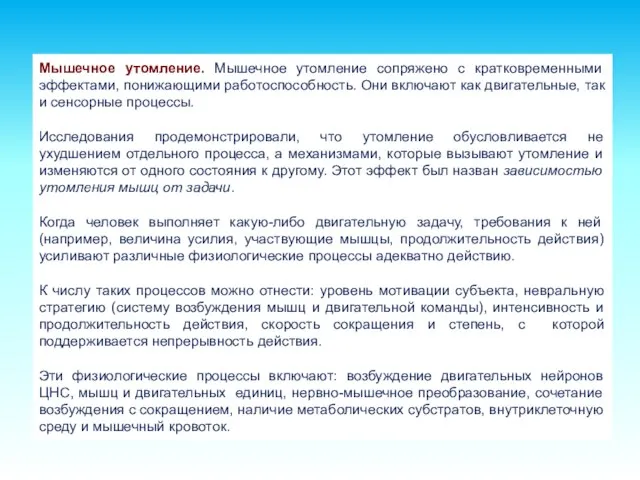 Мышечное утомление. Мышечное утомление сопряжено с кратковременными эффектами, понижающими работоспособность. Они включают как двигательные, так и сенсорные процессы.

Исследования продемонстрировали, что утомление обусловливается не ухудшением отдельного процесса, а механизмами, которые вызывают утомление и изменяются от одного состояния к другому. Этот эффект был назван зависимостью утомления мышц от задачи.

Когда человек выполняет какую-либо двигательную задачу, требования к ней (например, величина усилия, участвующие мышцы, продолжительность действия) усиливают различные физиологические процессы адекватно действию.

К числу таких процессов можно отнести: уровень мотивации субъекта, невральную стратегию (систему возбуждения мышц и двигательной команды), интенсивность и продолжительность действия, скорость сокращения и степень, с которой поддерживается непрерывность действия.

Эти физиологические процессы включают: возбуждение двигательных нейронов ЦНС, мышц и двигательных единиц, нервно-мышечное преобразование, сочетание возбуждения с сокращением, наличие метаболических субстратов, внутриклеточную среду и мышечный кровоток.